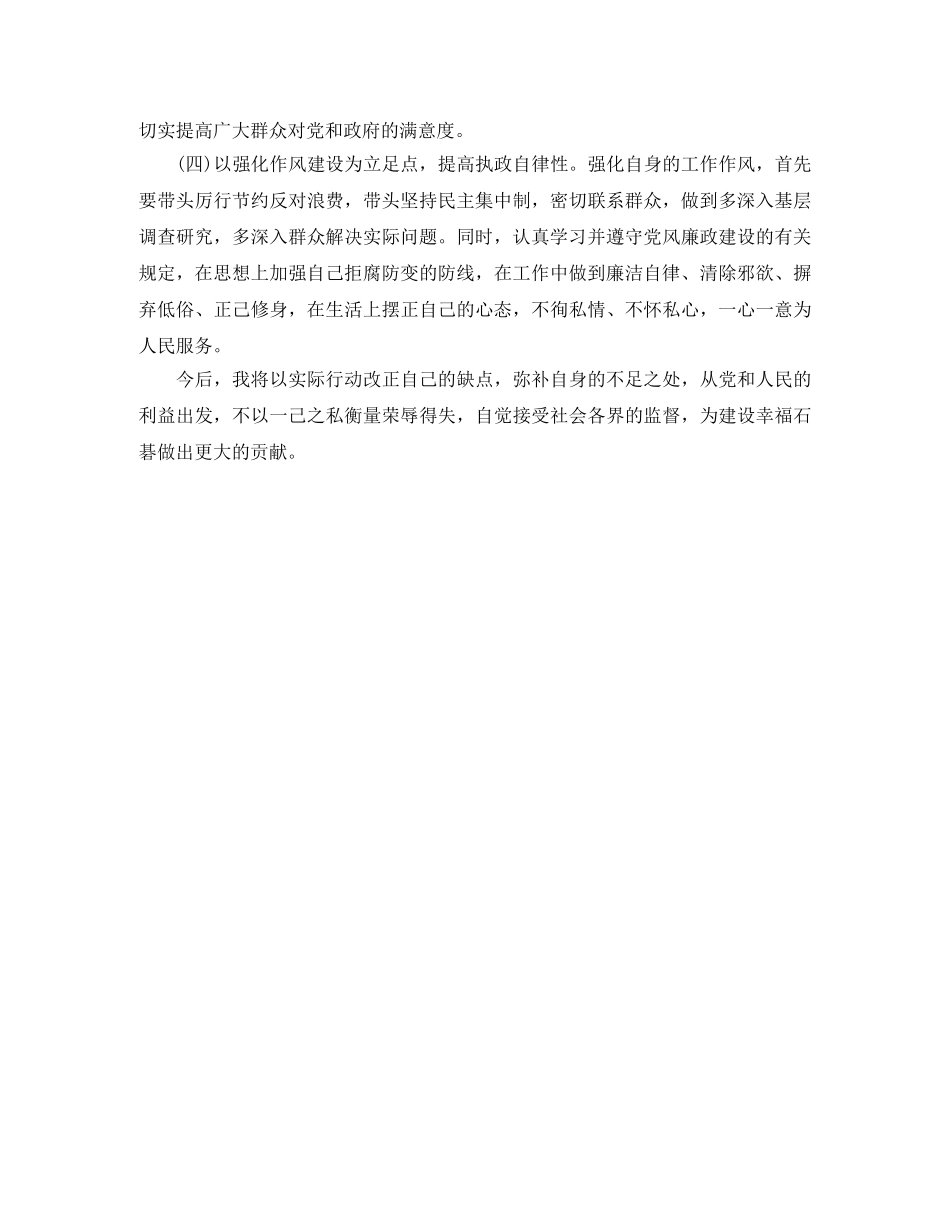 切实提高广大群众对党和政府的满意度。

(四)以强化作风建设为立足点，提高执政自律性。强化自身的工作作风，首先要带头厉行节约反对浪费，带头坚持民主集中制，密切联系群众，做到多深入基层调查研究，多深入群众解决实际问题。同时，认真学习并遵守党风廉政建设的有关规定，在思想上加强自己拒腐防变的防线，在工作中做到廉洁自律、清除邪欲、摒弃低俗、正己修身，在生活上摆正自己的心态，不徇私情、不怀私心，一心一意为人民服务。

今后，我将以实际行动改正自己的缺点，弥补自身的不足之处，从党和人民的利益出发，不以一己之私衡量荣辱得失，自觉接受社会各界的监督，为建设幸福石碁做出更大的贡献。